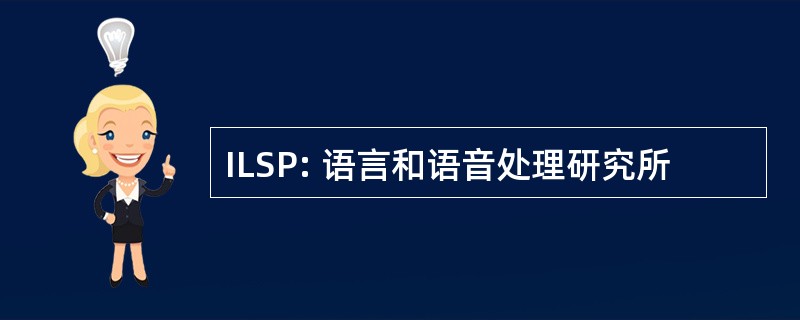 ILSP: 语言和语音处理研究所